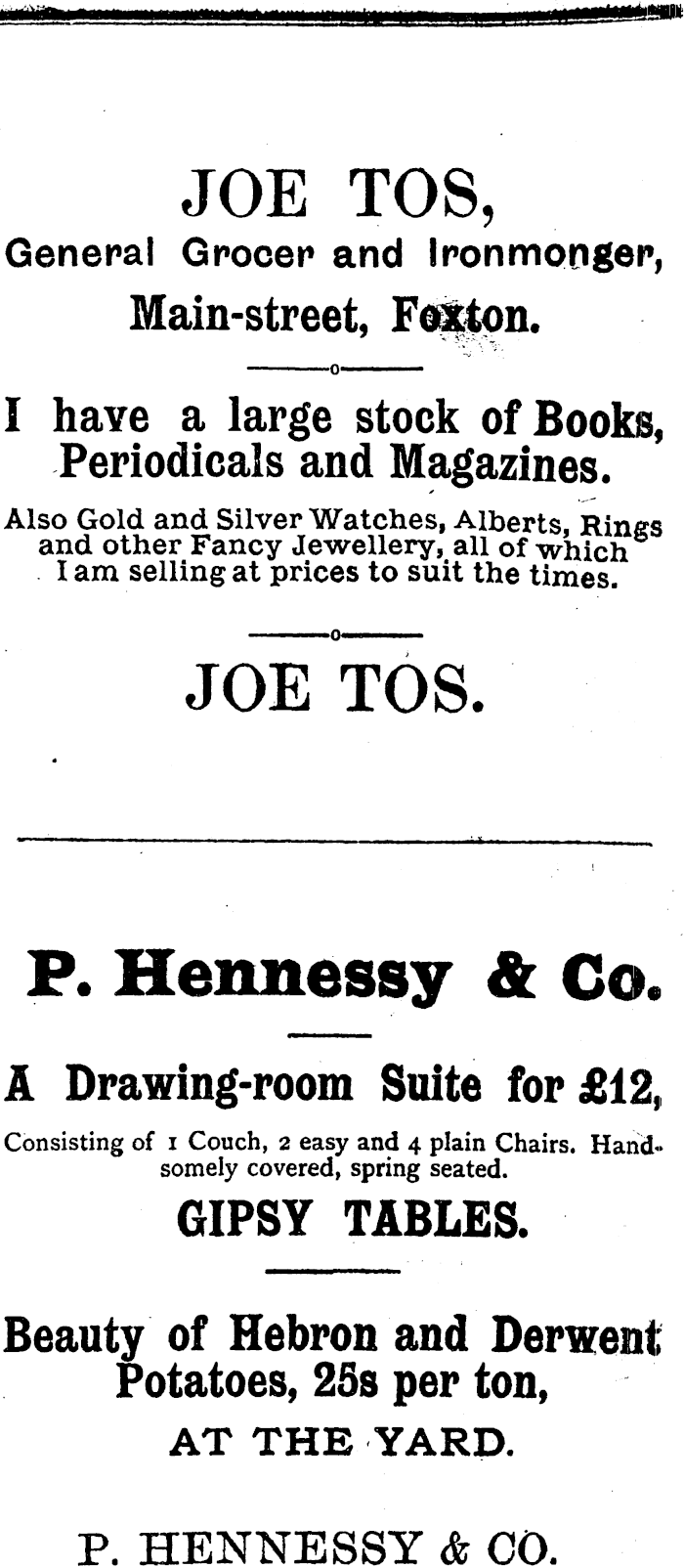 JOE TOS,
General Grocer and Ironmonger,
Main-street, Foxton.

I have a large stock of Books, Periodicals and Magazines.

Also Gold and Silver Watches, Alberts, Rings and other Fancy Jewellery, all of which I am selling at prices to suit the times.

JOE TOS.

P. Hennessy & Co.

A Drawing-room Suite for £12,

Consisting of 1 Couch, 2 easy and 4 plain Chairs. Handsomely covered, spring seated.

GIPSY TABLES.

Beauty of Hebron and Derwent Potatoes, 25s per ton,
AT THE YARD.

P. HENNESSY & CO.